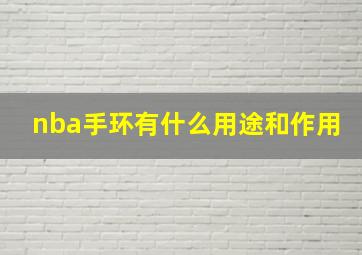 nba手环有什么用途和作用